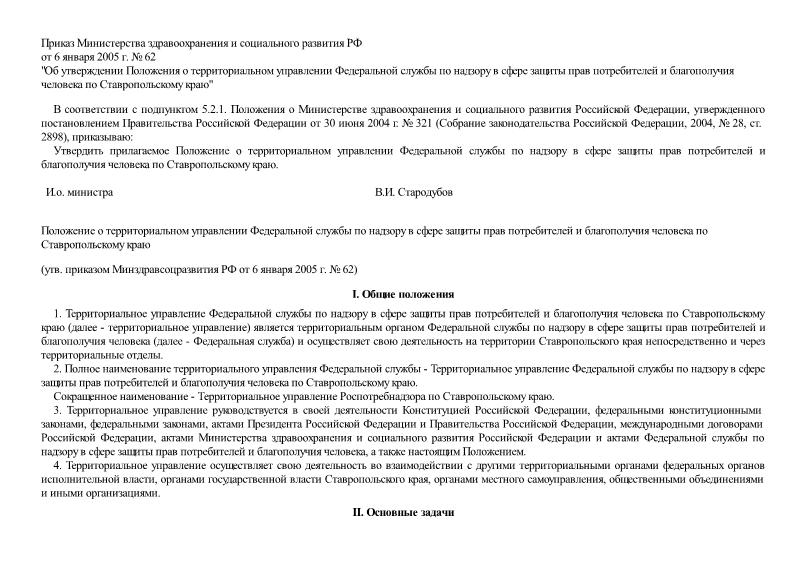 Приказ Министерства здравоохранения и социального развития РФ
от 6 января 2005 г. № 62
"Об утверждении Положения о территориальном управлении Федеральной службы по надзору в сфере защиты прав потребителей и благополучия человека по Ставропольскому краю"

В соответствии с подпунктом 5.2.1. Положения о Министерстве здравоохранения и социального развития Российской Федерации, утвержденного постановлением Правительства Российской Федерации от 30 июня 2004 г. № 321 (Собрание законодательства Российской Федерации, 2004, № 28, ст. 2898), приказываю:

Утвердить прилагаемое Положение о территориальном управлении Федеральной службы по надзору в сфере защиты прав потребителей и благополучия человека по Ставропольскому краю.

И.о. министра

В.И. Стародубов

Положение о территориальном управлении Федеральной службы по надзору в сфере защиты прав потребителей и благополучия человека по Ставропольскому краю

(утв. приказом Минздравсоцразвития РФ от 6 января 2005 г. № 62)

I. Общие положения

1. Территориальное управление Федеральной службы по надзору в сфере защиты прав потребителей и благополучия человека по Ставропольскому краю (далее - территориальное управление) является территориальным органом Федеральной службы по надзору в сфере защиты прав потребителей и благополучия человека (далее - Федеральная служба) и осуществляет свою деятельность на территории Ставропольского края непосредственно и через территориальные отделы.

2. Полное наименование территориального управления Федеральной службы - Территориальное управление Федеральной службы по надзору в сфере защиты прав потребителей и благополучия человека по Ставропольскому краю.

Сокращенное наименование - Территориальное управление Роспотребнадзора по Ставропольскому краю.

3. Территориальное управление руководствуется в своей деятельности Конституцией Российской Федерации, федеральными конституционными законами, федеральными законами, актами Президента Российской Федерации и Правительства Российской Федерации, международными договорами Российской Федерации, актами Министерства здравоохранения и социального развития Российской Федерации и актами Федеральной службы по надзору в сфере защиты прав потребителей и благополучия человека, а также настоящим Положением.

4. Территориальное управление осуществляет свою деятельность во взаимодействии с другими территориальными органами федеральных органов исполнительной власти, органами государственной власти Ставропольского края, органами местного самоуправления, общественными объединениями и иными организациями.

II. Основные задачи